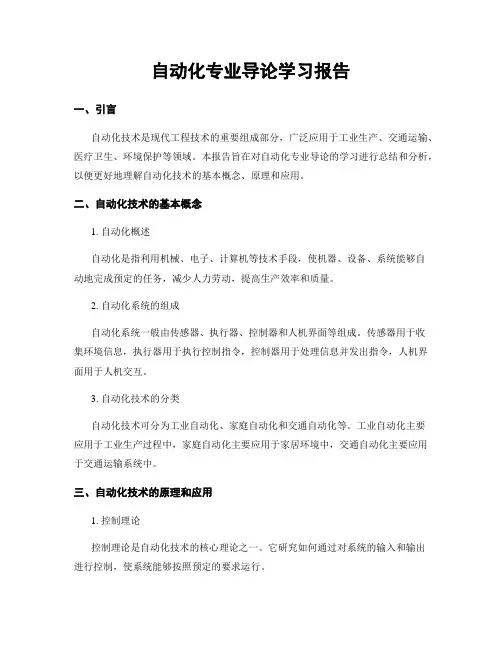 自动化专业导论学习报告

一、引言

自动化技术是现代工程技术的重要组成部分，广泛应用于工业生产、交通运输、医疗卫生、环境保护等领域。本报告旨在对自动化专业导论的学习进行总结和分析，以便更好地理解自动化技术的基本概念、原理和应用。

二、自动化技术的基本概念

1. 自动化概述

自动化是指利用机械、电子、计算机等技术手段，使机器、设备、系统能够自动地完成预定的任务，减少人力劳动，提高生产效率和质量。

2. 自动化系统的组成

自动化系统一般由传感器、执行器、控制器和人机界面等组成。传感器用于收集环境信息，执行器用于执行控制指令，控制器用于处理信息并发出指令，人机界面用于人机交互。

3. 自动化技术的分类

自动化技术可分为工业自动化、家庭自动化和交通自动化等。工业自动化主要应用于工业生产过程中，家庭自动化主要应用于家居环境中，交通自动化主要应用于交通运输系统中。

三、自动化技术的原理和应用

1. 控制理论

控制理论是自动化技术的核心理论之一。它研究如何通过对系统的输入和输出进行控制，使系统能够按照预定的要求运行。